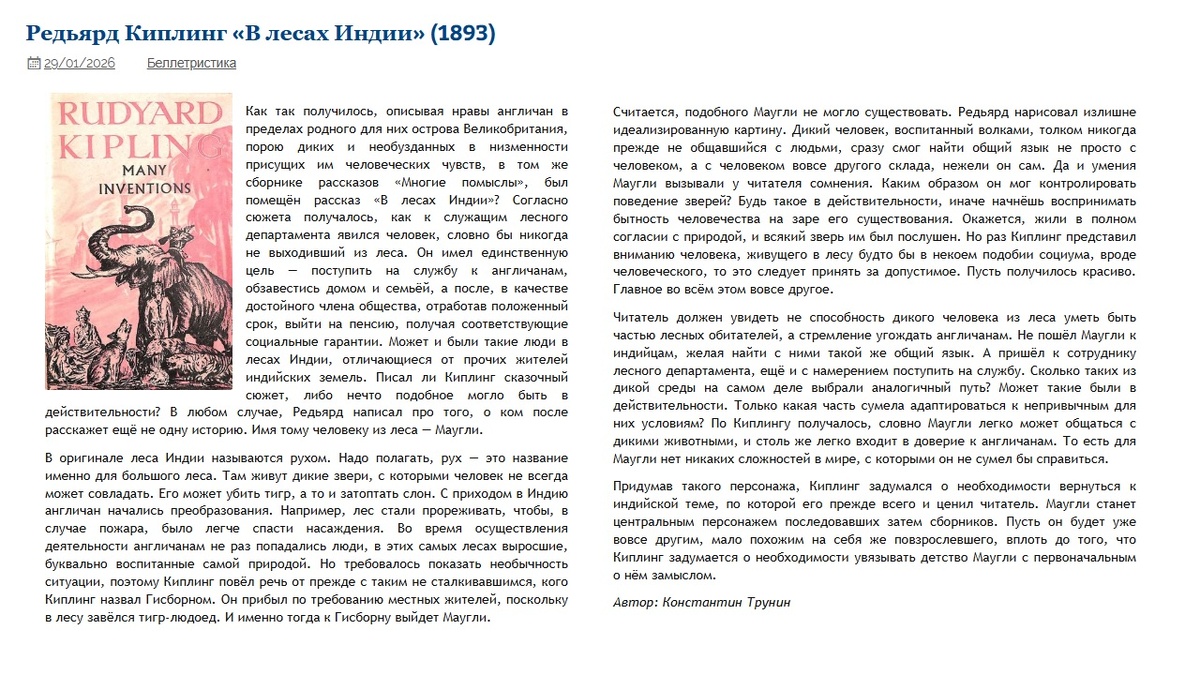 Редьярд Киплинг «В лесах Индии» (1893)

29/01/2026 Беллетристика

RUDYARD KIPLING MANY INVENTIONS

Как так получилось, описывая нравы англичан в пределах родного для них острова Великобритания, порою диких и необузданных в низменности присущих им человеческих чувств, в том же сборнике рассказов «Многие помыслы», был помещён рассказ «В лесах Индии»? Согласно сюжета получалось, как к служащим лесного департамента явился человек, словно бы никогда не выходивший из леса. Он имел единственную цель — поступить на службу к англичанам, обзавестись домом и семьёй, а после, в качестве достойного члена общества, отработав положенный срок, выйти на пенсию, получая соответствующие социальные гарантии. Может и были такие люди в лесах Индии, отличающиеся от прочих жителей индийских земель. Писал ли Киплинг сказочный сюжет, либо нечто подобное могло быть в действительности? В любом случае, Редьярд написал про того, о ком после расскажет ещё не одну историю. Имя тому человеку из леса — Маугли.

В оригинале леса Индии называются рухом. Надо полагать, рух — это название именно для большого леса. Там живут дикие звери, с которыми человек не всегда может совладать. Его может убить тигр, а то и затоптать слон. С приходом в Индию англичан начались преобразования. Например, лес стали прореживать, чтобы, в случае пожара, было легче спасти насаждения. Во время осуществления деятельности англичанам не раз попадались люди, в этих самых лесах выросшие, буквально воспитанные самой природой. Но требовалось показать необычность ситуации, поэтому Киплинг повёл речь от прежде с таким не сталкивавшимся, кого Киплинг назвал Гисборном. Он прибыл по требованию местных жителей, поскольку в лесу завёлся тигр-людоед. И именно тогда к Гисборну выйдет Маугли.

Считается, подобного Маугли не могло существовать. Редьярд нарисовал излишне идеализированную картину. Дикий человек, воспитанный волками, толком никогда прежде не общавшийся с людьми, сразу смог найти общий язык не просто с человеком, а с человеком вовсе другого склада, нежели он сам. Да и умения Маугли вызывали у читателя сомнения. Каким образом он мог контролировать поведение зверей? Будь такое в действительности, иначе начнёшь воспринимать бытность человечества на заре его существования. Окажется, жили в полном согласии с природой, и всякий зверь им был послушен. Но раз Киплинг представил вниманию человека, живущего в лесу будто бы в некоем подобии социума, вроде человеческого, то это следует принять за допустимое. Пусть получилось красиво. Главное во всём этом вовсе другое.

Читатель должен увидеть не способность дикого человека из леса уметь быть частью лесных обитателей, а стремление угождать англичанам. Не пошёл Маугли к индийцам, желая найти с ними такой же общий язык. А пришёл к сотруднику лесного департамента, ещё и с намерением поступить на службу. Сколько таких из дикой среды на самом деле выбрали аналогичный путь? Может такие были в действительности. Только какая часть сумела адаптироваться к непривычным для них условиям? По Киплингу получалось, словно Маугли легко может общаться с дикими животными, и столь же легко входит в доверие к англичанам. То есть для Маугли нет никаких сложностей в мире, с которыми он не сумел бы справиться.

Придумав такого персонажа, Киплинг задумался о необходимости вернуться к индийской теме, по которой его прежде всего и ценил читатель. Маугли станет центральным персонажем последовавших затем сборников. Пусть он будет уже вовсе другим, мало похожим на себя же повзрослевшего, вплоть до того, что Киплинг задумается о необходимости увязывать детство Маугли с первоначальным о нём замыслом.

Автор: Константин Трунин